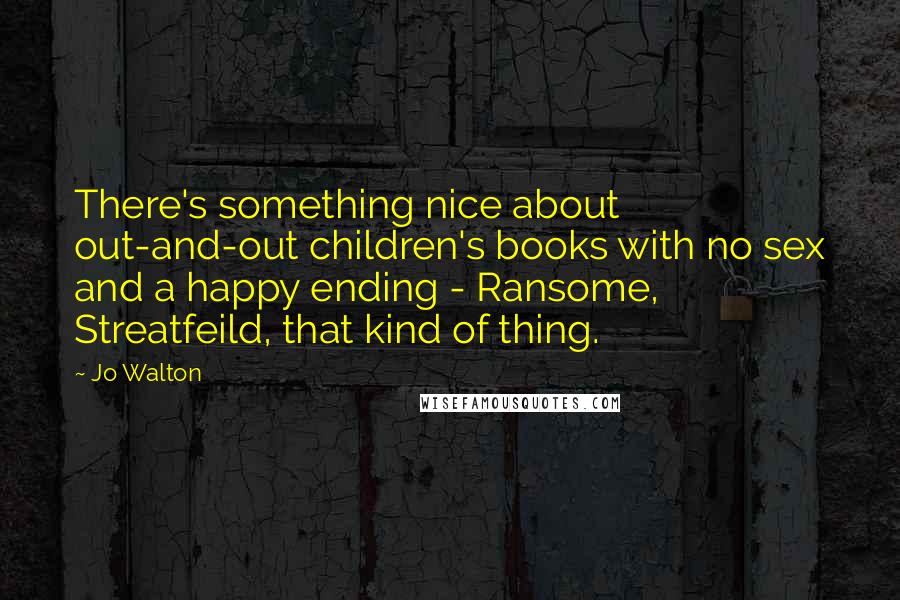 There's something nice about out-and-out children's books with no sex and a happy ending - Ransome, Streatfeild, that kind of thing.

~ Jo Walton

WISEFAMOUSQUOTES.COM